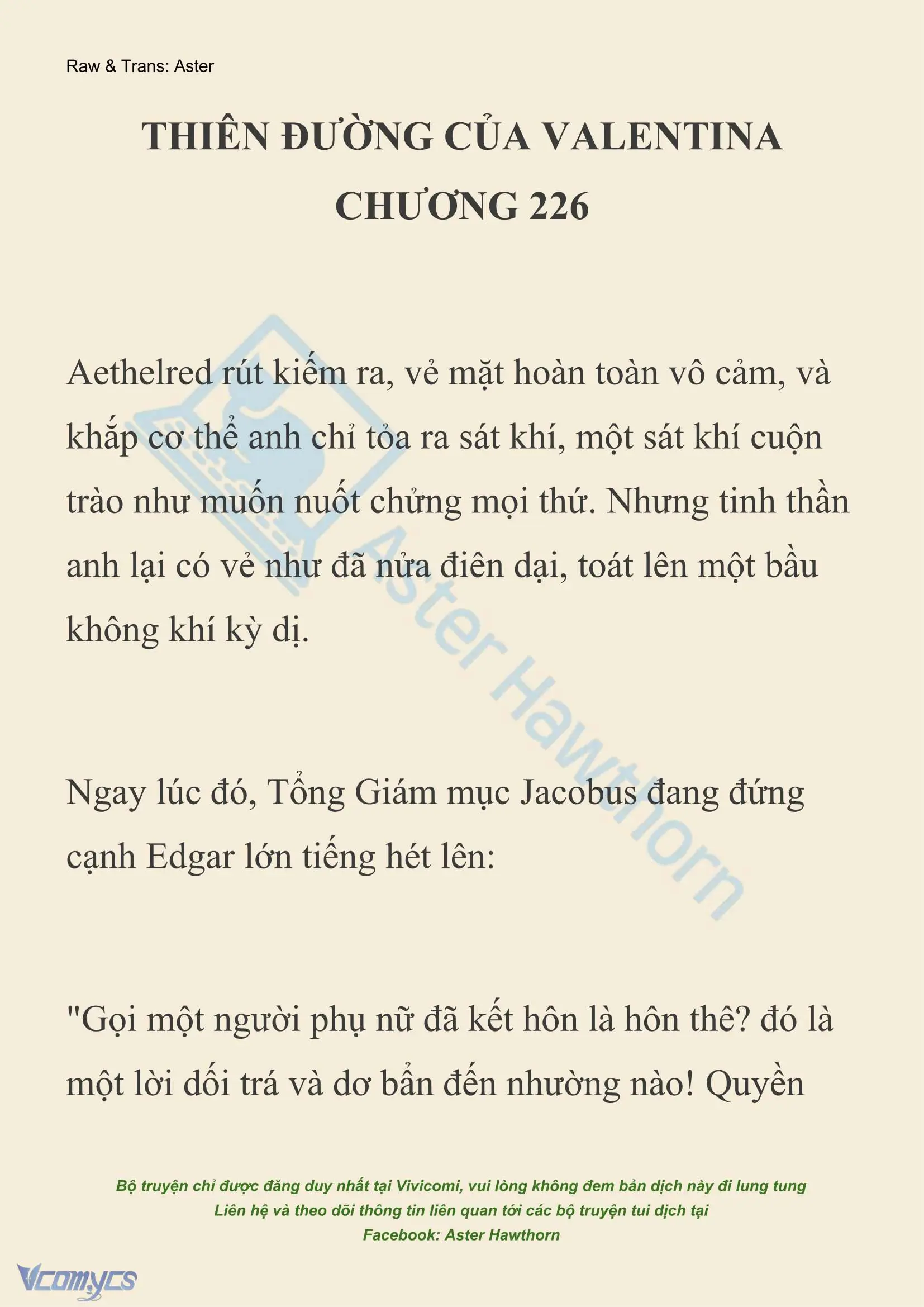 Raw & Trans: Aster

THIÊN ĐƯỜNG CỦA VALENTINA
CHƯƠNG 226

Aethelred rút kiếm ra, vẻ mặt hoàn toàn vô cảm, và khắp cơ thể anh chỉ tỏa ra sát khí, một sát khí cuộn trào như muốn nuốt chửng mọi thứ. Nhưng tinh thần anh lại có vẻ như đã nửa điên dại, toát lên một bầu không khí kỳ dị.

Ngay lúc đó, Tổng Giám mục Jacobus đang đứng cạnh Edgar lớn tiếng hét lên:

"Gọi một người phụ nữ đã kết hôn là hôn thê? đó là một lời dối trá và dơ bẩn đến nhường nào! Quyền

Aster Hawthorn

Bộ truyện chỉ được đăng duy nhất tại Vivicomi, vui lòng không đem bản dịch này đi lung tung
Liên hệ và theo dõi thông tin liên quan tới các bộ truyện tui dịch tại
Facebook: Aster Hawthorn

Vcomycs